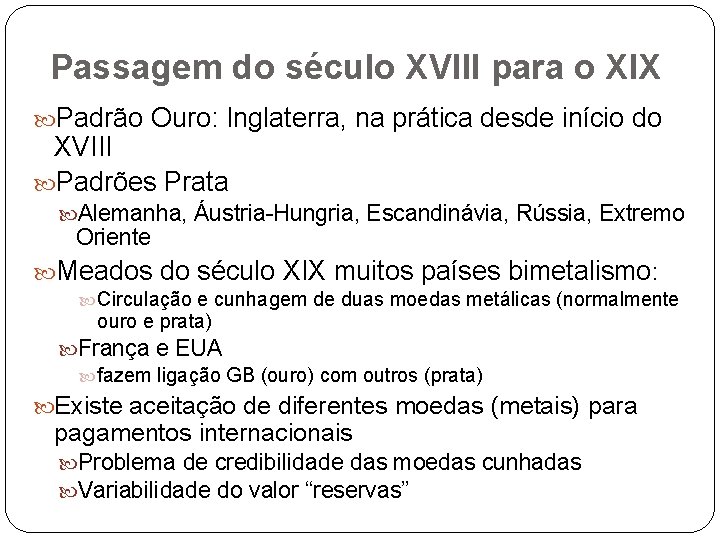 Passagem do século XVIII para o XIX

Padrão Ouro: Inglaterra, na prática desde início do XVIII

Padrões Prata

Alemanha, Áustria-Hungria, Escandinávia, Rússia, Extremo Oriente

Meados do século XIX muitos países bimetalismo:

Circulação e cunhagem de duas moedas metálicas (normalmente ouro e prata)

França e EUA

fazem ligação GB (ouro) com outros (prata)

Existe aceitação de diferentes moedas (metais) para pagamentos internacionais

Problema de credibilidade das moedas cunhadas

Variabilidade do valor “reservas”